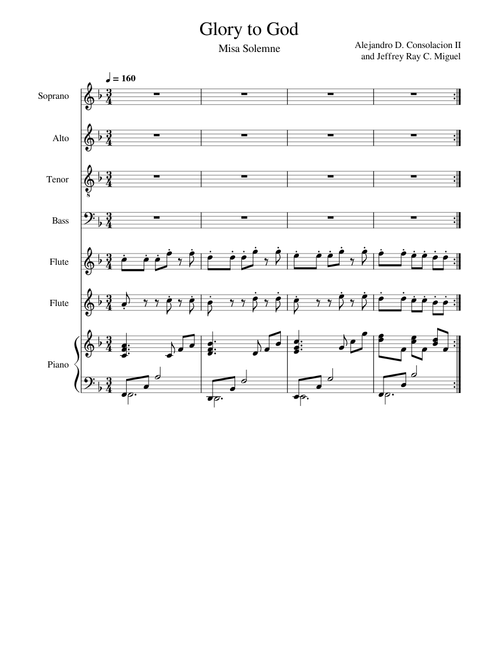 Glory to God

Misa Solemne

Alejandro D. Consolacion II
and Jeffrey Ray C. Miguel

♩ = 160

Soprano

Alto

Tenor

Bass

Flute

Flute

Piano